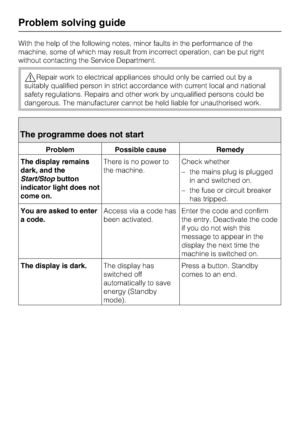 Problem solving guide

With the help of the following notes, minor faults in the performance of the machine, some of which may result from incorrect operation, can be put right without contacting the Service Department.

Repair work to electrical appliances should only be carried out by a suitably qualified person in strict accordance with current local and national safety regulations. Repairs and other work by unqualified persons could be dangerous. The manufacturer cannot be held liable for unauthorised work.

The programme does not start

| Problem | Possible cause | Remedy |
|---|---|---|
| The display remains dark, and the Start/Stop button indicator light does not come on. | There is no power to the machine. | Check whether – the mains plug is plugged in and switched on. – the fuse or circuit breaker has tripped. |
| You are asked to enter a code. | Access via a code has been activated. | Enter the code and confirm the entry. Deactivate the code if you do not wish this message to appear in the display the next time the machine is switched on. |
| The display is dark. | The display has switched off automatically to save energy (Standby mode). | Press a button. Standby comes to an end. |